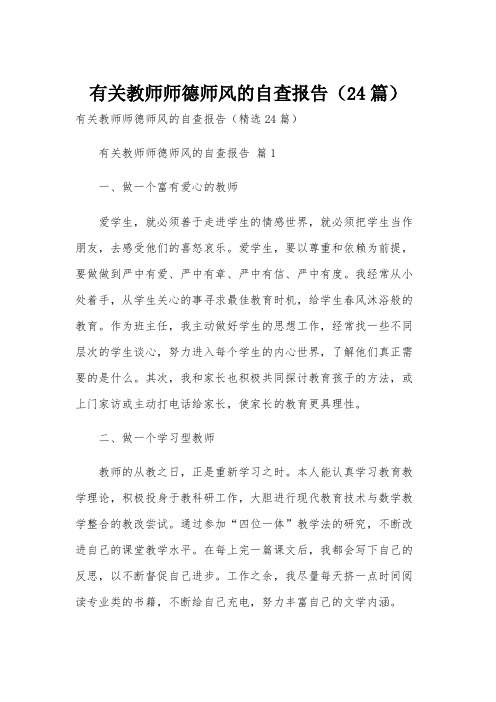 有关教师师德师风的自查报告（24篇）

有关教师师德师风的自查报告（精选24篇）

有关教师师德师风的自查报告 篇1

一、做一个富有爱心的教师

爱学生，就必须善于走进学生的情感世界，就必须把学生当作朋友，去感受他们的喜怒哀乐。爱学生，要以尊重和依赖为前提，要做做到严中有爱、严中有章、严中有信、严中有度。我经常从小处着手，从学生关心的事寻求最佳教育时机，给学生春风沐浴般的教育。作为班主任，我主动做好学生的思想工作，经常找一些不同层次的学生谈心，努力进入每个学生的内心世界，了解他们真正需要的是什么。其次，我和家长也积极共同探讨教育孩子的方法，或上门家访或主动打电话给家长，使家长的教育更具理性。

二、做一个学习型教师

教师的从教之日，正是重新学习之时。本人能认真学习教育教学理论，积极投身于教科研工作，大胆进行现代教育技术与数学教学整合的教改尝试。通过参加“四位一体”教学法的研究，不断改进自己的课堂教学水平。在每上完一篇课文后，我都会写下自己的反思，以不断督促自己进步。工作之余，我尽量每天挤一点时间阅读专业类的书籍，不断给自己充电，努力丰富自己的文学内涵。